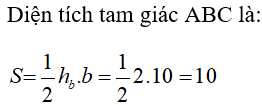 Diện tích tam giác ABC là:

$S=\frac{1}{2}h_b.b=\frac{1}{2}2.10=10$